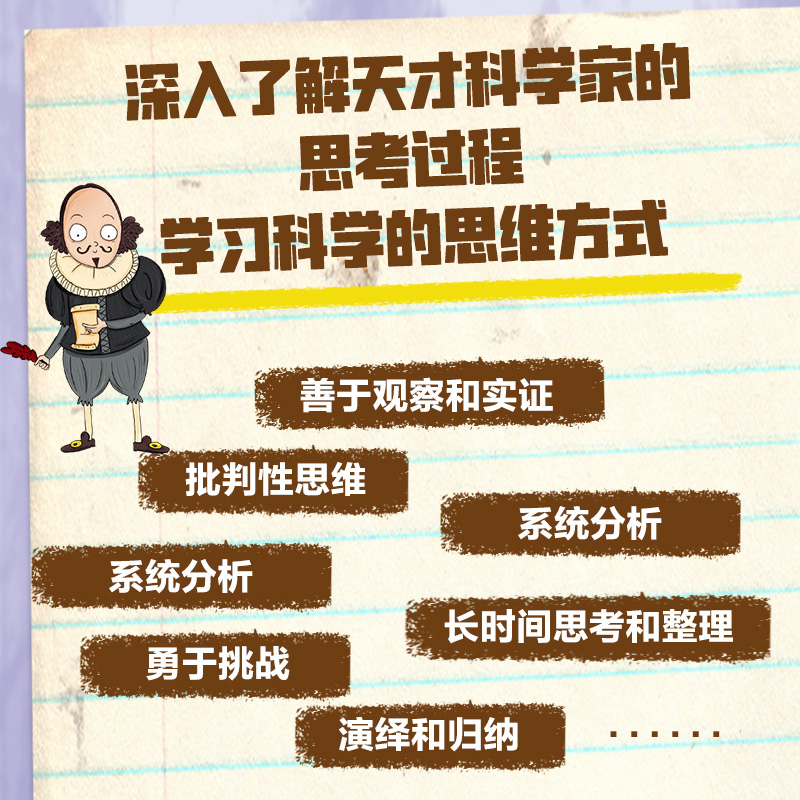 深入了解天才科学家的
思考过程
学习科学的思维方式

善于观察和实证

批判性思维

系统分析

系统分析

长时间思考和整理

勇于挑战

演绎和归纳

......